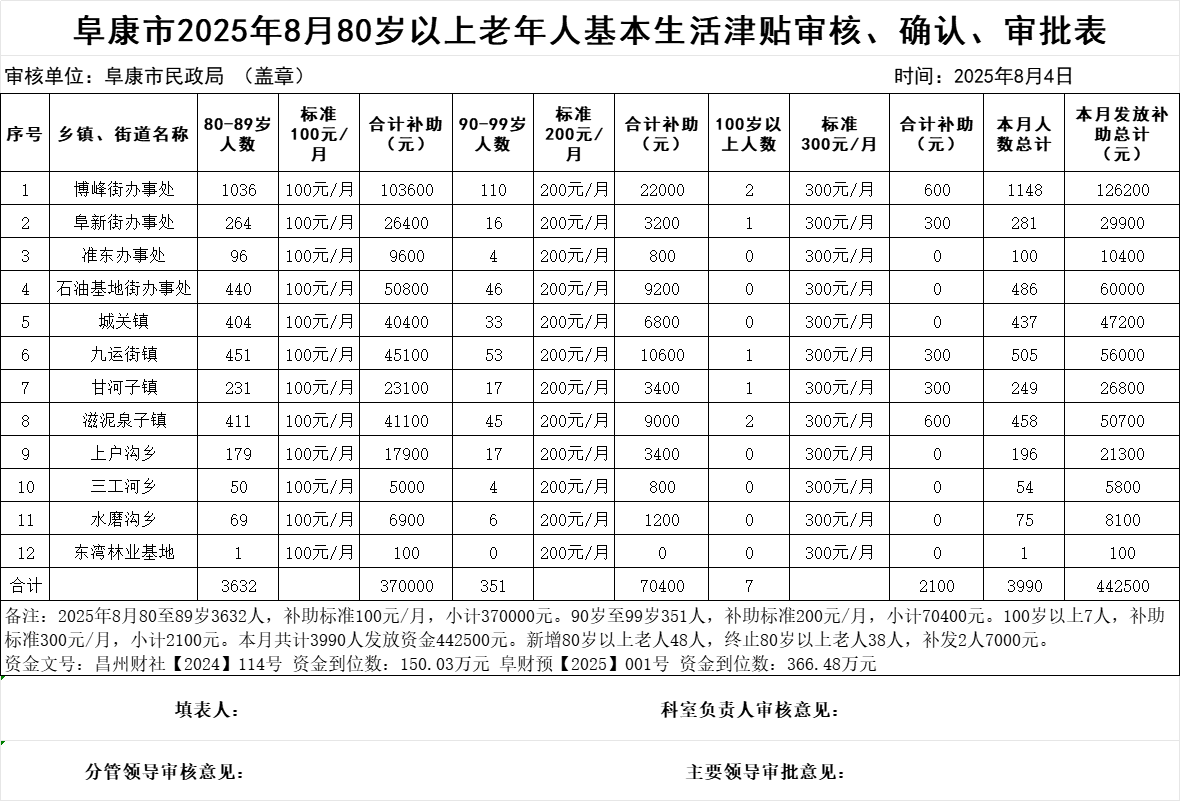 阜康市2025年8月80岁以上老年人基本生活津贴审核、确认、审批表

审核单位：阜康市民政局 （盖章）

时间：2025年8月4日

| 序号 | 乡镇、街道名称 | 80-89岁人数 | 标准100元/月 | 合计补助（元） | 90-99岁人数 | 标准200元/月 | 合计补助（元） | 100岁以上人数 | 标准300元/月 | 合计补助（元） | 本月人数总计 | 本月发放补助总计（元） |
|---|---|---|---|---|---|---|---|---|---|---|---|---|
| 1 | 博峰街办事处 | 1036 | 100元/月 | 103600 | 110 | 200元/月 | 22000 | 2 | 300元/月 | 600 | 1148 | 126200 |
| 2 | 阜新街办事处 | 264 | 100元/月 | 26400 | 16 | 200元/月 | 3200 | 1 | 300元/月 | 300 | 281 | 29900 |
| 3 | 准东办事处 | 96 | 100元/月 | 9600 | 4 | 200元/月 | 800 | 0 | 300元/月 | 0 | 100 | 10400 |
| 4 | 石油基地街办事处 | 440 | 100元/月 | 50800 | 46 | 200元/月 | 9200 | 0 | 300元/月 | 0 | 486 | 60000 |
| 5 | 城关镇 | 404 | 100元/月 | 40400 | 33 | 200元/月 | 6800 | 0 | 300元/月 | 0 | 437 | 47200 |
| 6 | 九运街镇 | 451 | 100元/月 | 45100 | 53 | 200元/月 | 10600 | 1 | 300元/月 | 300 | 505 | 56000 |
| 7 | 甘河子镇 | 231 | 100元/月 | 23100 | 17 | 200元/月 | 3400 | 1 | 300元/月 | 300 | 249 | 26800 |
| 8 | 滋泥泉子镇 | 411 | 100元/月 | 41100 | 45 | 200元/月 | 9000 | 2 | 300元/月 | 600 | 458 | 50700 |
| 9 | 上户沟乡 | 179 | 100元/月 | 17900 | 17 | 200元/月 | 3400 | 0 | 300元/月 | 0 | 196 | 21300 |
| 10 | 三工河乡 | 50 | 100元/月 | 5000 | 4 | 200元/月 | 800 | 0 | 300元/月 | 0 | 54 | 5800 |
| 11 | 水磨沟乡 | 69 | 100元/月 | 6900 | 6 | 200元/月 | 1200 | 0 | 300元/月 | 0 | 75 | 8100 |
| 12 | 东湾林业基地 | 1 | 100元/月 | 100 | 0 | 200元/月 | 0 | 0 | 300元/月 | 0 | 1 | 100 |
| 合计 | | 3632 | | 370000 | 351 | | 70400 | 7 | | 2100 | 3990 | 442500 |

备注：2025年8月80至89岁3632人，补助标准100元/月，小计370000元。90岁至99岁351人，补助标准200元/月，小计70400元。100岁以上7人，补助标准300元/月，小计2100元。本月共计3990人发放资金442500元。新增80岁以上老人48人，终止80岁以上老人38人，补发2人7000元。
资金文号：昌州财社【2024】114号 资金到位数：150.03万元 阜财预【2025】001号 资金到位数：366.48万元

填表人：

科室负责人审核意见：

分管领导审核意见：

主要领导审批意见：